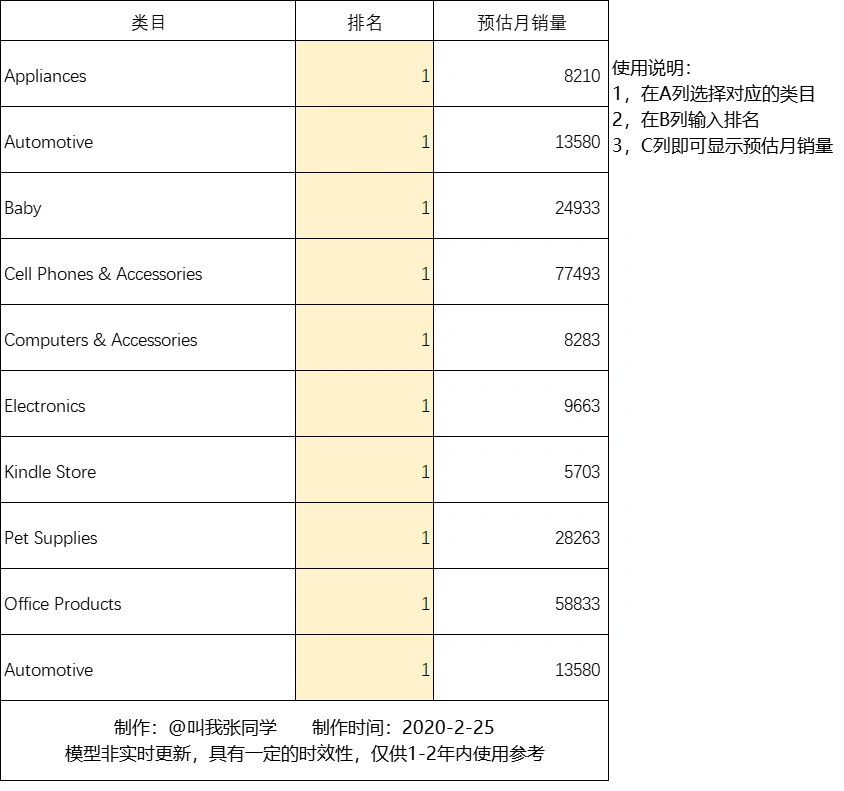 | 类目 | 排名 | 预估月销量 |
|---|---|---|
| Appliances | 1 | 8210 |
| Automotive | 1 | 13580 |
| Baby | 1 | 24933 |
| Cell Phones & Accessories | 1 | 77493 |
| Computers & Accessories | 1 | 8283 |
| Electronics | 1 | 9663 |
| Kindle Store | 1 | 5703 |
| Pet Supplies | 1 | 28263 |
| Office Products | 1 | 58833 |
| Automotive | 1 | 13580 |

制作：@叫我张同学　制作时间：2020-2-25
模型非实时更新，具有一定的时效性，仅供1-2年内使用参考

使用说明：
1，在A列选择对应的类目
2，在B列输入排名
3，C列即可显示预估月销量